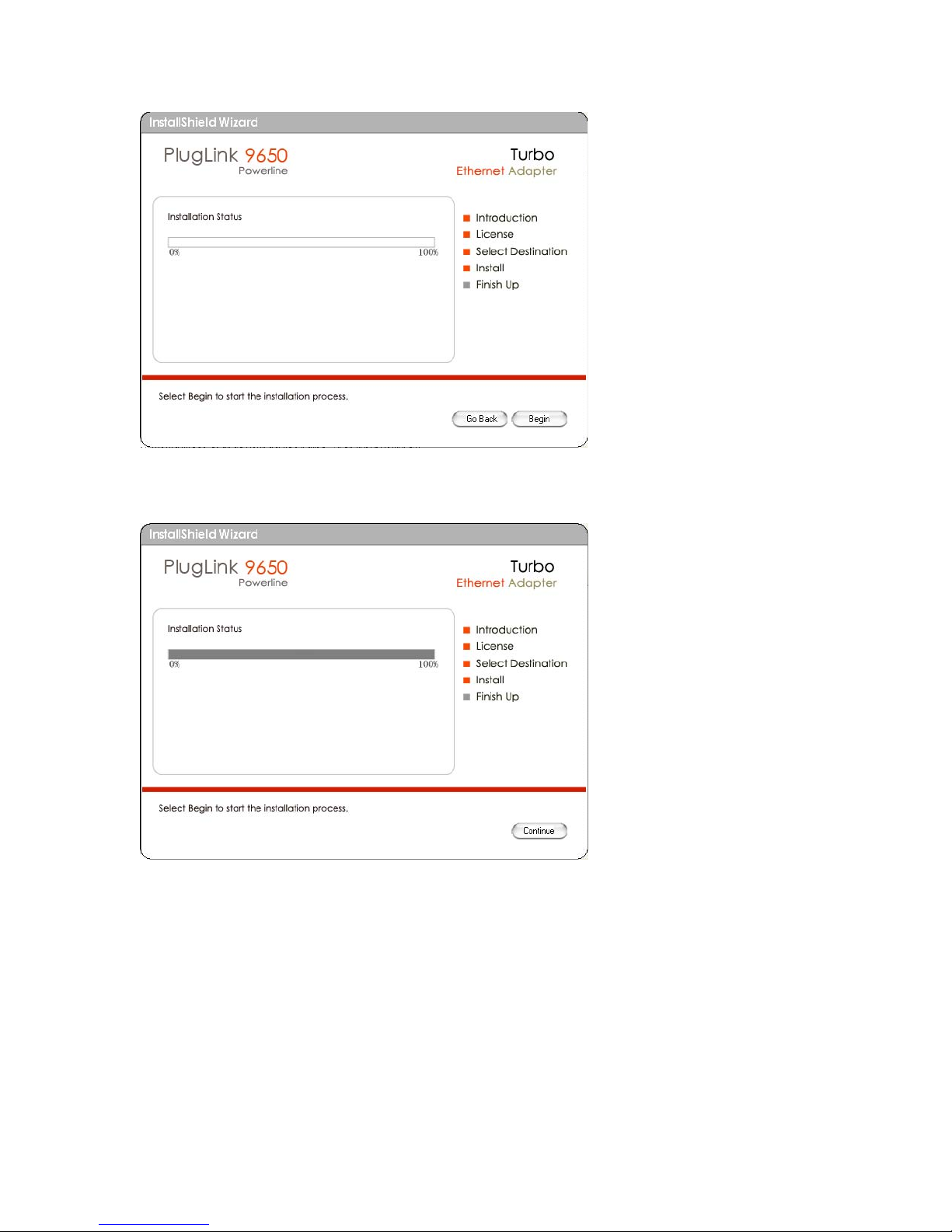 InstallShield Wizard

PlugLink 9650
Powerline

Turbo
Ethernet Adapter

Installation Status

0% 100%

Introduction
License
Select Destination
Install
Finish Up

Select Begin to start the installation process.

Go Back
Begin

InstallShield Wizard

PlugLink 9650
Powerline

Turbo
Ethernet Adapter

Installation Status

0% 100%

Introduction
License
Select Destination
Install
Finish Up

Select Begin to start the installation process.

Continue